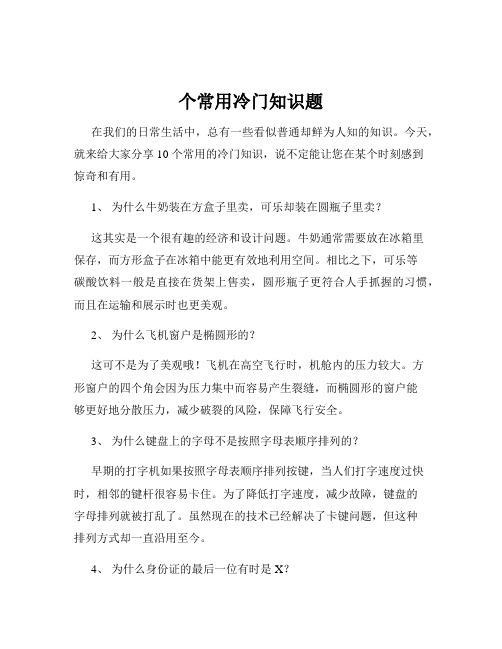 个常用冷门知识题

在我们的日常生活中，总有一些看似普通却鲜为人知的知识。今天，就来给大家分享 10 个常用的冷门知识，说不定能让您在某个时刻感到惊奇和有用。

1、 为什么牛奶装在方盒子里卖，可乐却装在圆瓶子里卖？

这其实是一个很有趣的经济和设计问题。牛奶通常需要放在冰箱里保存，而方形盒子在冰箱中能更有效地利用空间。相比之下，可乐等碳酸饮料一般是直接在货架上售卖，圆形瓶子更符合人手抓握的习惯，而且在运输和展示时也更美观。

2、 为什么飞机窗户是椭圆形的？

这可不是为了美观哦！飞机在高空飞行时，机舱内的压力较大。方形窗户的四个角会因为压力集中而容易产生裂缝，而椭圆形的窗户能够更好地分散压力，减少破裂的风险，保障飞行安全。

3、 为什么键盘上的字母不是按照字母表顺序排列的？

早期的打字机如果按照字母表顺序排列按键，当人们打字速度过快时，相邻的键杆很容易卡住。为了降低打字速度，减少故障，键盘的字母排列就被打乱了。虽然现在的技术已经解决了卡键问题，但这种排列方式却一直沿用至今。

4、 为什么身份证的最后一位有时是 X？